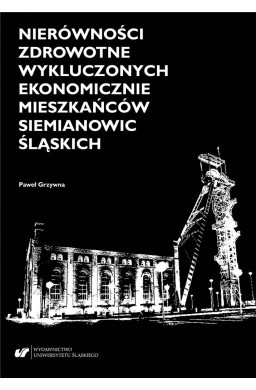 NIERÓWNOŚCI ZDROWOTNE WYKLUCZONYCH EKONOMICZNIE MIESZKAŃCÓW SIEMIANOWIC ŚLĄSKICH

Paweł Grzywna

WYDAWNICTWO UNIWERSYTETU ŚLĄSKIEGO